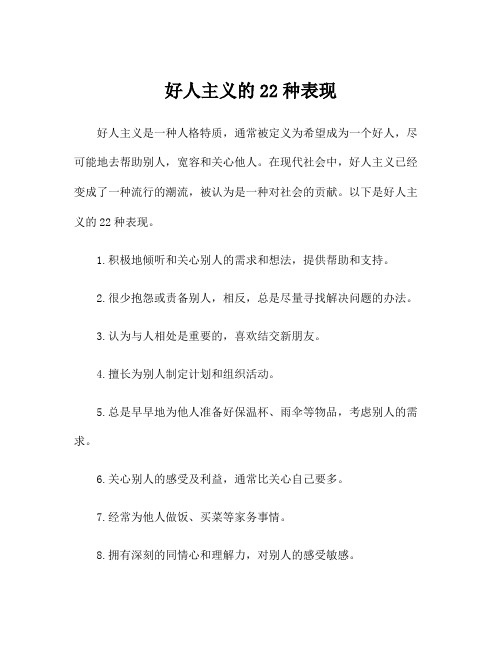 好人主义的22种表现

好人主义是一种人格特质，通常被定义为希望成为一个好人，尽可能地去帮助别人，宽容和关心他人。在现代社会中，好人主义已经变成了一种流行的潮流，被认为是一种对社会的贡献。以下是好人主义的22种表现。

1.积极地倾听和关心别人的需求和想法，提供帮助和支持。

2.很少抱怨或责备别人，相反，总是尽量寻找解决问题的办法。

3.认为与人相处是重要的，喜欢结交新朋友。

4.擅长为别人制定计划和组织活动。

5.总是早早地为他人准备好保温杯、雨伞等物品，考虑别人的需求。

6.关心别人的感受及利益，通常比关心自己要多。

7.经常为他人做饭、买菜等家务事情。

8.拥有深刻的同情心和理解力，对别人的感受敏感。